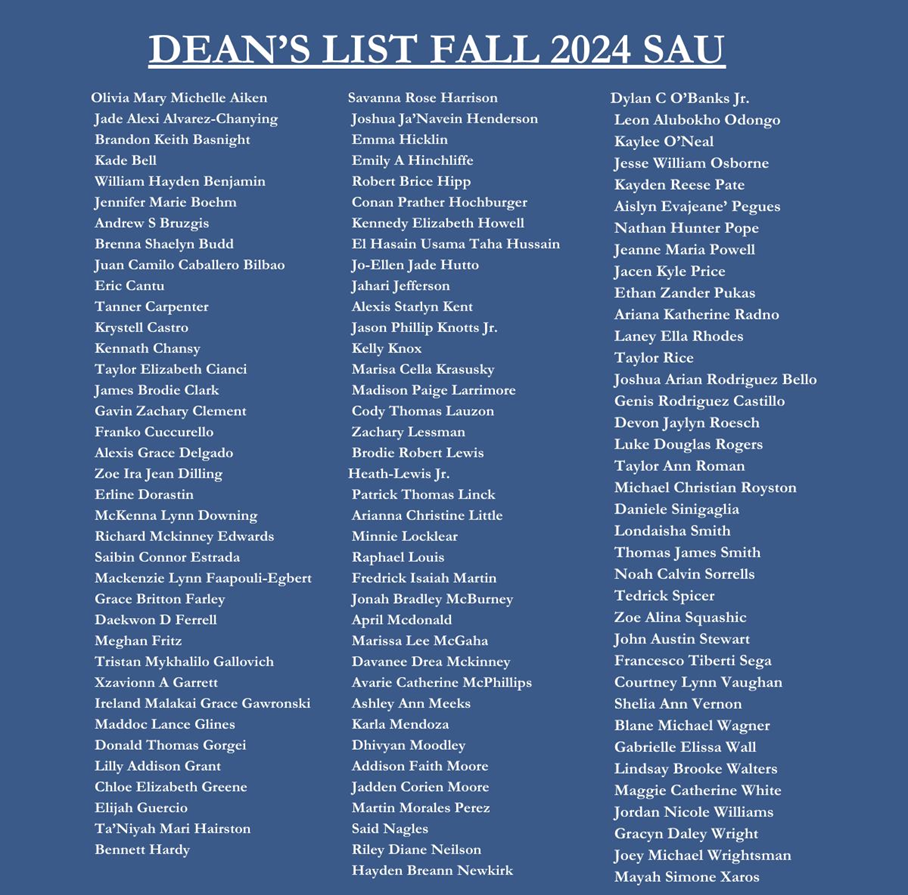 DEAN'S LIST FALL 2024 SAU

Olivia Mary Michelle Aiken
Jade Alexi Alvarez-Chanying
Brandon Keith Basnight
Kade Bell
William Hayden Benjamin
Jennifer Marie Boehm
Andrew S Bruzgis
Brenna Shaelyn Budd
Juan Camilo Caballero Bilbao
Eric Cantu
Tanner Carpenter
Krystell Castro
Kennath Chansy
Taylor Elizabeth Cianci
James Brodie Clark
Gavin Zachary Clement
Franko Cuccurello
Alexis Grace Delgado
Zoe Ira Jean Dilling
Erline Dorastin
McKenna Lynn Downing
Richard Mckinney Edwards
Saibin Connor Estrada
Mackenzie Lynn Faapouli-Egbert
Grace Britton Farley
Daekwon D Ferrell
Meghan Fritz
Tristan Mykhalilo Gallovich
Xzavionn A Garrett
Ireland Malakai Grace Gawronski
Maddoc Lance Glines
Donald Thomas Gorgei
Lilly Addison Grant
Chloe Elizabeth Greene
Elijah Guercio
Ta'Niyah Mari Hairston
Bennett Hardy

Savanna Rose Harrison
Joshua Ja'Navein Henderson
Emma Hicklin
Emily A Hinchliffe
Robert Brice Hipp
Conan Prather Hochburger
Kennedy Elizabeth Howell
El Hasain Usama Taha Hussain
Jo-Ellen Jade Hutto
Jahari Jefferson
Alexis Starlyn Kent
Jason Phillip Knotts Jr.
Kelly Knox
Marisa Cella Krasusky
Madison Paige Larrimore
Cody Thomas Lauzon
Zachary Lessman
Brodie Robert Lewis
Heath-Lewis Jr.
Patrick Thomas Linck
Arianna Christine Little
Minnie Locklear
Raphael Louis
Fredrick Isaiah Martin
Jonah Bradley McBurney
April Mcdonald
Marissa Lee McGaha
Davanee Drea Mckinney
Avarie Catherine McPhillips
Ashley Ann Meeks
Karla Mendoza
Dhivyan Moodley
Addison Faith Moore
Jadden Corien Moore
Martin Morales Perez
Said Nagles
Riley Diane Neilson
Hayden Breann Newkirk

Dylan C O'Banks Jr.
Leon Alubokho Odongo
Kaylee O'Neal
Jesse William Osborne
Kayden Reese Pate
Aislyn Evajeane' Pegues
Nathan Hunter Pope
Jeanne Maria Powell
Jacen Kyle Price
Ethan Zander Pukas
Ariana Katherine Radno
Laney Ella Rhodes
Taylor Rice
Joshua Arian Rodriguez Bello
Genis Rodriguez Castillo
Devon Jaylyn Roesch
Luke Douglas Rogers
Taylor Ann Roman
Michael Christian Royston
Daniele Sinigaglia
Londaisha Smith
Thomas James Smith
Noah Calvin Sorrells
Tedrick Spicer
Zoe Alina Squashic
John Austin Stewart
Francesco Tiberti Sega
Courtney Lynn Vaughan
Shelia Ann Vernon
Blane Michael Wagner
Gabrielle Elissa Wall
Lindsay Brooke Walters
Maggie Catherine White
Jordan Nicole Williams
Gracyn Daley Wright
Joey Michael Wrightsman
Mayah Simone Xaros